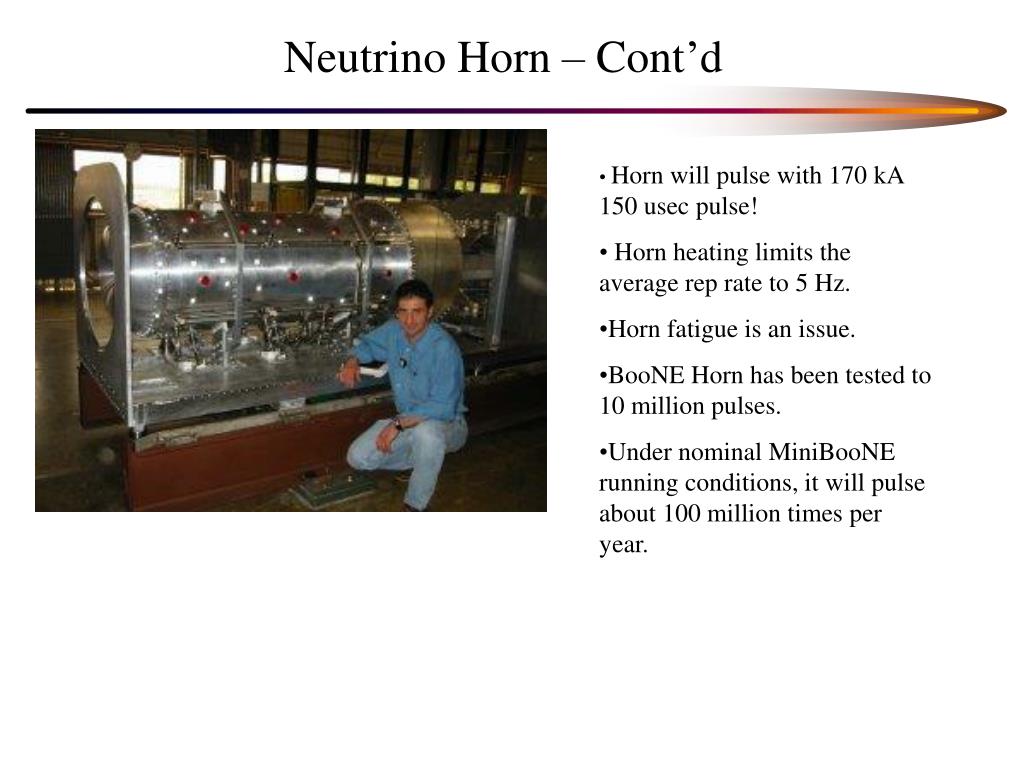 Neutrino Horn – Cont’d

• Horn will pulse with 170 kA 150 usec pulse!

• Horn heating limits the average rep rate to 5 Hz.

•Horn fatigue is an issue.

•BooNE Horn has been tested to 10 million pulses.

•Under nominal MiniBooNE running conditions, it will pulse about 100 million times per year.